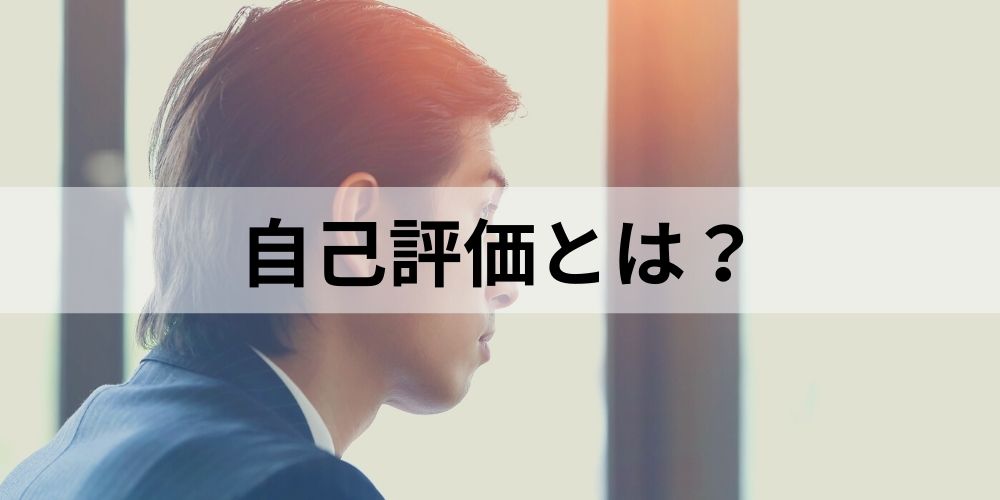 自己評価とは？